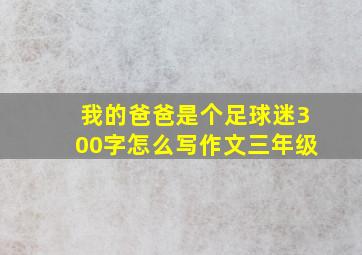 我的爸爸是个足球迷300字怎么写作文三年级